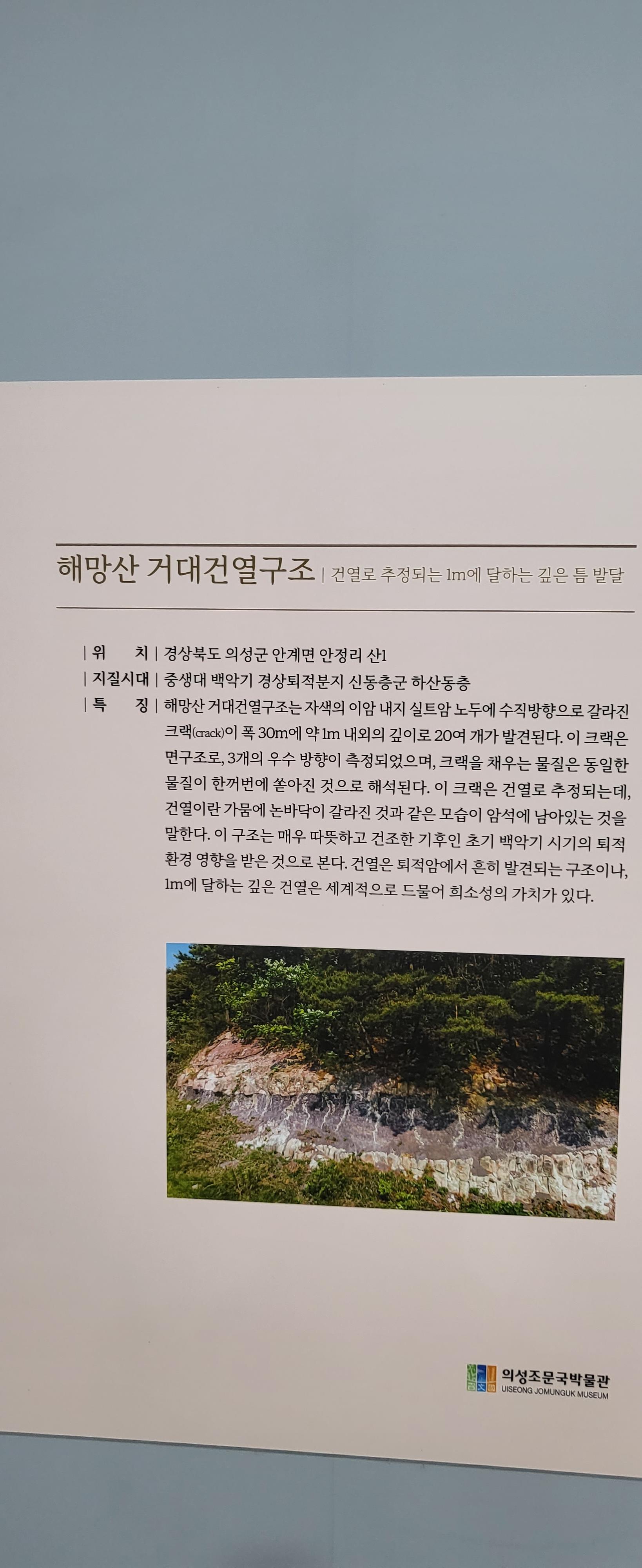 해망산 거대건열구조 | 건열로 추정되는 1m에 달하는 깊은 틈 발달

| 위 치 | 경상북도 의성군 안계면 안정리 산1
| 지질시대 | 중생대 백악기 경상퇴적분지 신동층군 하산동층
| 특 징 | 해망산 거대건열구조는 자색의 이암 내지 실트암 노두에 수직방향으로 갈라진 크랙(crack)이 폭 30m에 약 1m 내외의 깊이로 20여 개가 발견된다. 이 크랙은 면구조로, 3개의 우수 방향이 측정되었으며, 크랙을 채우는 물질은 동일한 물질이 한꺼번에 쏟아진 것으로 해석된다. 이 크랙은 건열로 추정되는데, 건열이란 가뭄에 논바닥이 갈라진 것과 같은 모습이 암석에 남아있는 것을 말한다. 이 구조는 매우 따뜻하고 건조한 기후인 초기 백악기 시기의 퇴적 환경 영향을 받은 것으로 본다. 건열은 퇴적암에서 흔히 발견되는 구조이나, 1m에 달하는 깊은 건열은 세계적으로 드물어 희소성의 가치가 있다.

의성조문국박물관
UISEONG JOMUNGUK MUSEUM